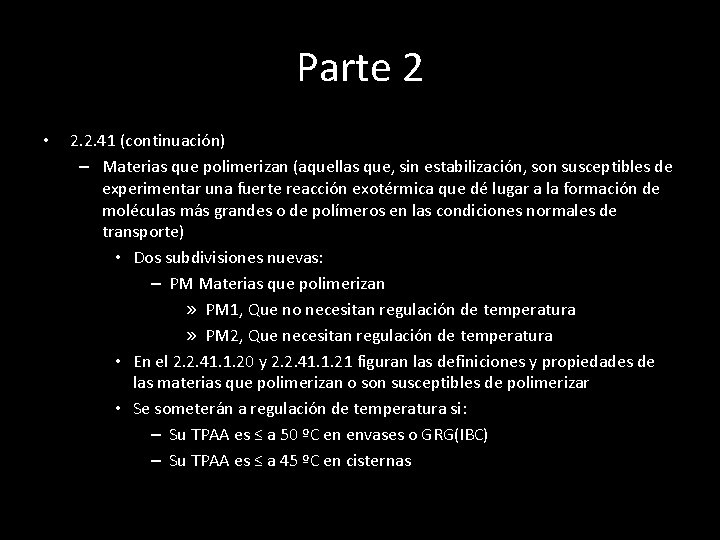 Parte 2

• 2.2.41 (continuación)

– Materias que polimerizan (aquellas que, sin estabilización, son susceptibles de experimentar una fuerte reacción exotérmica que dé lugar a la formación de moléculas más grandes o de polímeros en las condiciones normales de transporte)

• Dos subdivisiones nuevas:

– PM Materias que polimerizan

» PM1, Que no necesitan regulación de temperatura

» PM2, Que necesitan regulación de temperatura

• En el 2.2.41.1.20 y 2.2.41.1.21 figuran las definiciones y propiedades de las materias que polimerizan o son susceptibles de polimerizar

• Se someterán a regulación de temperatura si:

– Su TPAA es ≤ a 50 ºC en envases o GRG(IBC)

– Su TPAA es ≤ a 45 ºC en cisternas